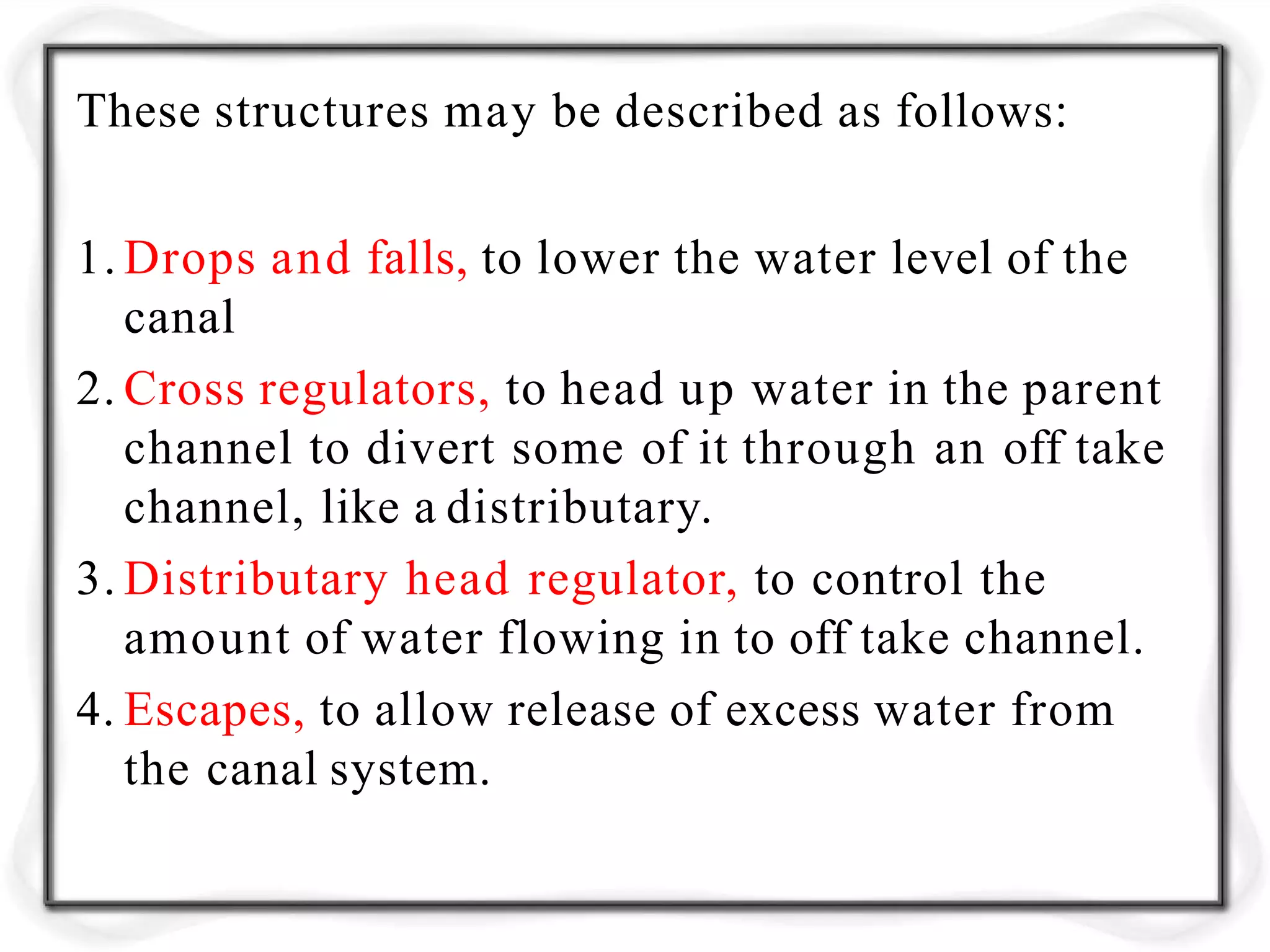 These structures may be described as follows:

1. Drops and falls, to lower the water level of the canal

2. Cross regulators, to head up water in the parent channel to divert some of it through an off take channel, like a distributary.

3. Distributary head regulator, to control the amount of water flowing in to off take channel.

4. Escapes, to allow release of excess water from the canal system.